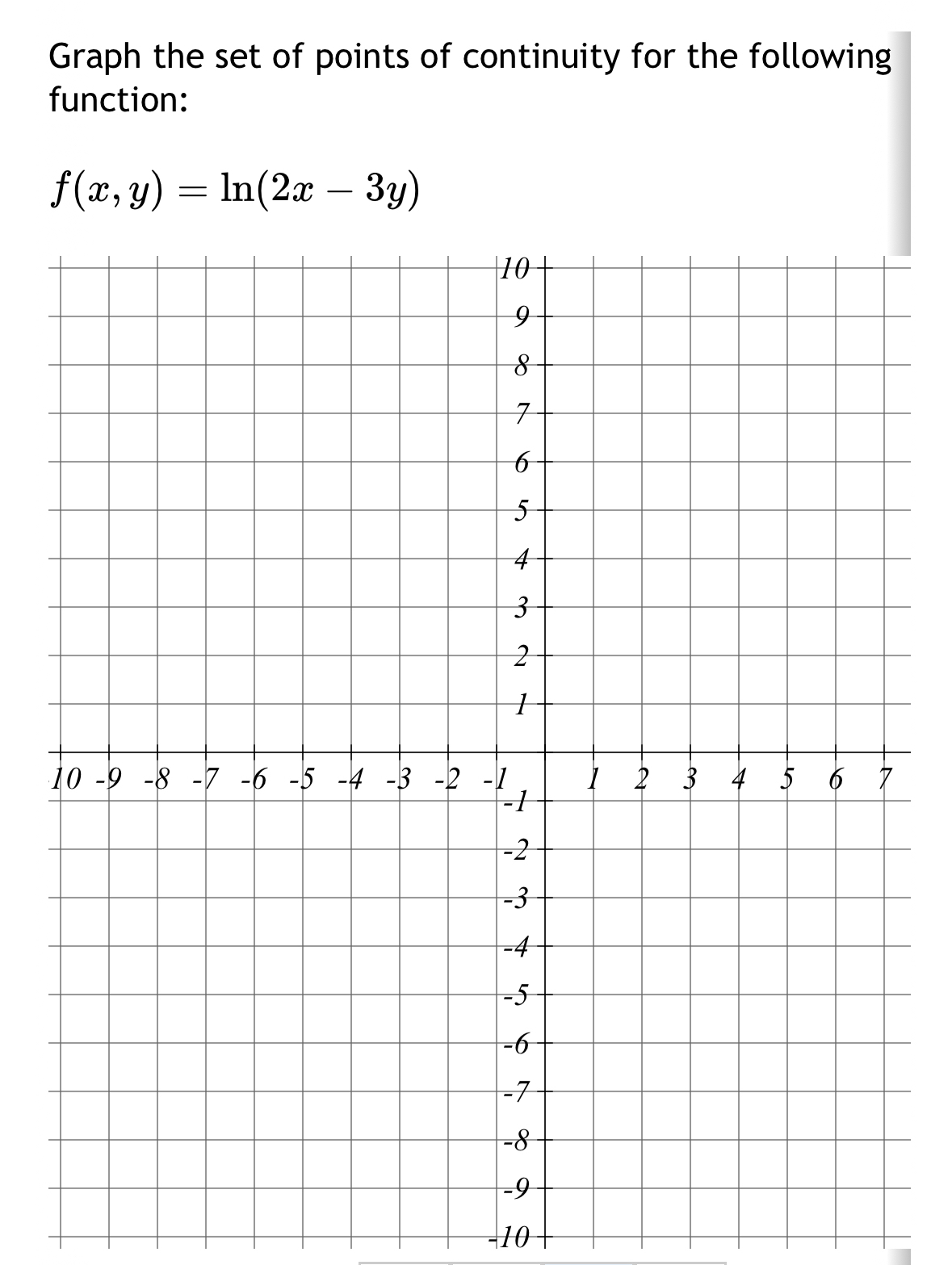 Graph the set of points of continuity for the following function:

$f(x, y) = \ln(2x - 3y)$

10
9
8
7
6
5
4
3
2
1
10 -9 -8 -7 -6 -5 -4 -3 -2 -1
1 2 3 4 5 6 7
-1
-2
-3
-4
-5
-6
-7
-8
-9
-10